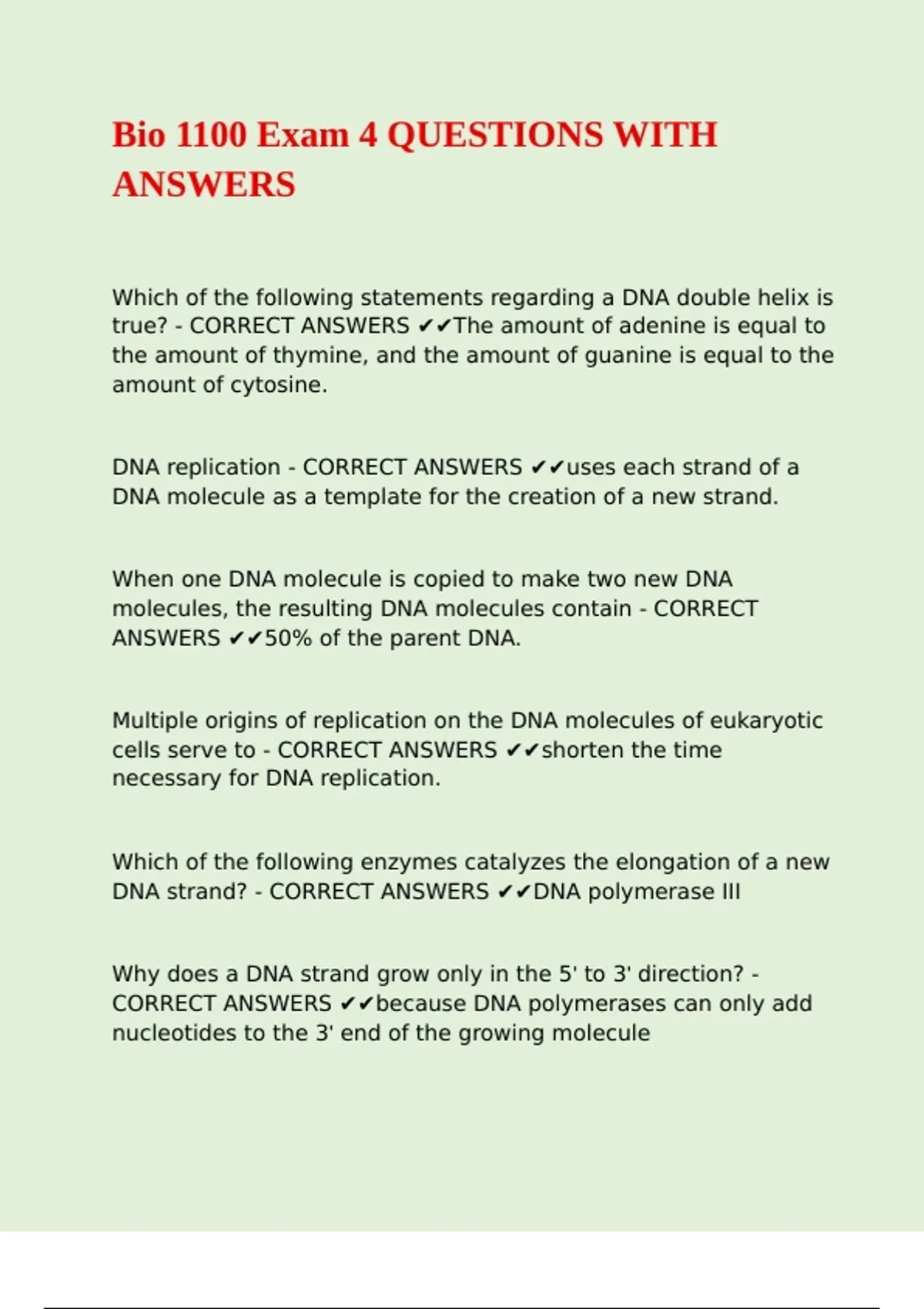 Bio 1100 Exam 4 QUESTIONS WITH ANSWERS

Which of the following statements regarding a DNA double helix is true? - CORRECT ANSWERS ✔✔The amount of adenine is equal to the amount of thymine, and the amount of guanine is equal to the amount of cytosine.

DNA replication - CORRECT ANSWERS ✔✔uses each strand of a DNA molecule as a template for the creation of a new strand.

When one DNA molecule is copied to make two new DNA molecules, the resulting DNA molecules contain - CORRECT ANSWERS ✔✔50% of the parent DNA.

Multiple origins of replication on the DNA molecules of eukaryotic cells serve to - CORRECT ANSWERS ✔✔shorten the time necessary for DNA replication.

Which of the following enzymes catalyzes the elongation of a new DNA strand? - CORRECT ANSWERS ✔✔DNA polymerase III

Why does a DNA strand grow only in the 5' to 3' direction? - CORRECT ANSWERS ✔✔because DNA polymerases can only add nucleotides to the 3' end of the growing molecule